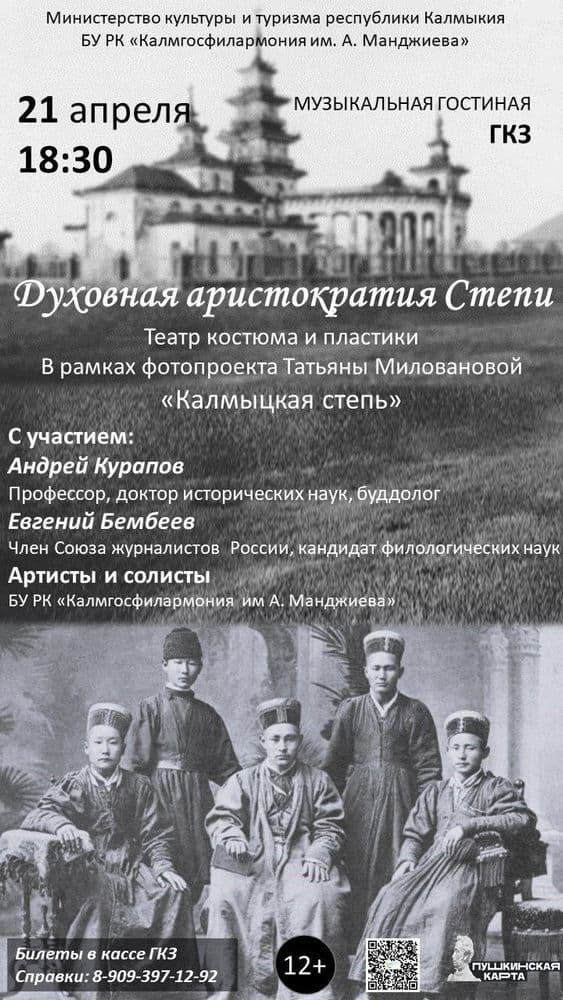 Министерство культуры и туризма республики Калмыкия
БУ РК «Калмгосфилармония им. А. Манджиева»

21 апреля
18:30

МУЗЫКАЛЬНАЯ ГОСТИНАЯ
ГКЗ

Духовная аристократия Степи

Театр костюма и пластики
В рамках фотопроекта Татьяны Миловановой
«Калмыцкая степь»

С участием:
Андрей Курапов
Профессор, доктор исторических наук, буддолог
Евгений Бембеев
Член Союза журналистов России, кандидат филологических наук
Артисты и солисты
БУ РК «Калмгосфилармония им А. Манджиева»

Билеты в кассе ГКЗ
Справки: 8-909-397-12-92

12+

ПУШКИНСКАЯ КАРТА